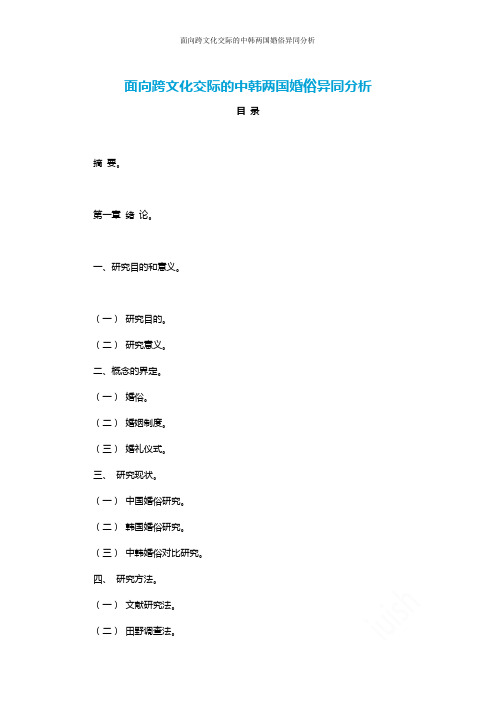 面向跨文化交际的中韩两国婚俗异同分析

面向跨文化交际的中韩两国婚俗异同分析

目 录

摘 要。

第一章 绪 论。

一、研究目的和意义。

（一） 研究目的。

（二） 研究意义。

二、概念的界定。

（一） 婚俗。

（二） 婚姻制度。

（三） 婚礼仪式。

三、 研究现状。

（一） 中国婚俗研究。

（二） 韩国婚俗研究。

（三） 中韩婚俗对比研究。

四、 研究方法。

（一） 文献研究法。

（二） 田野调查法。